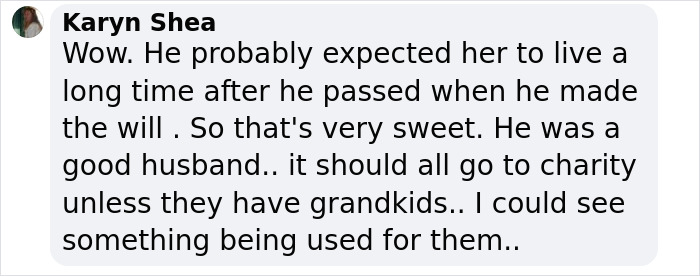 Karyn Shea
Wow. He probably expected her to live a long time after he passed when he made the will . So that's very sweet. He was a good husband.. it should all go to charity unless they have grandkids.. I could see something being used for them..